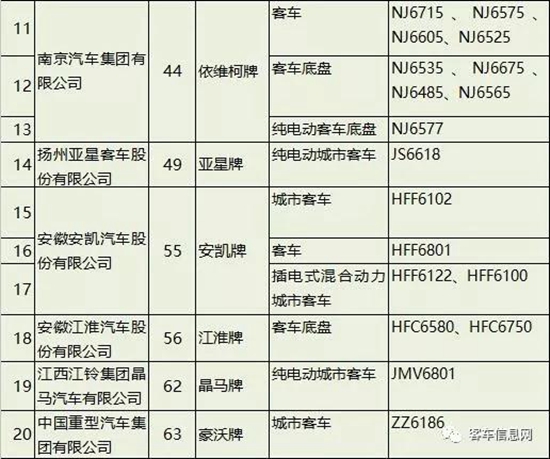 | 11 | 南京汽车集团有限公司 | 44 | 依维柯牌 | 客车 | NJ6715、NJ6575、NJ6605、NJ6525 |
|---|---|---|---|---|---|
| 12 | | | | 客车底盘 | NJ6535、NJ6675、NJ6485、NJ6565 |
| 13 | | | | 纯电动客车底盘 | NJ6577 |
| 14 | 扬州亚星客车股份有限公司 | 49 | 亚星牌 | 纯电动城市客车 | JS6618 |
| 15 | 安徽安凯汽车股份有限公司 | 55 | 安凯牌 | 城市客车 | HFF6102 |
| 16 | | | | 客车 | HFF6801 |
| 17 | | | | 插电式混合动力城市客车 | HFF6122、HFF6100 |
| 18 | 安徽江淮汽车股份有限公司 | 56 | 江淮牌 | 客车底盘 | HFC6580、HFC6750 |
| 19 | 江西江铃集团晶马汽车有限公司 | 62 | 晶马牌 | 纯电动城市客车 | JMV6801 |
| 20 | 中国重型汽车集团有限公司 | 63 | 豪沃牌 | 城市客车 | ZZ6186 |

客车信息网